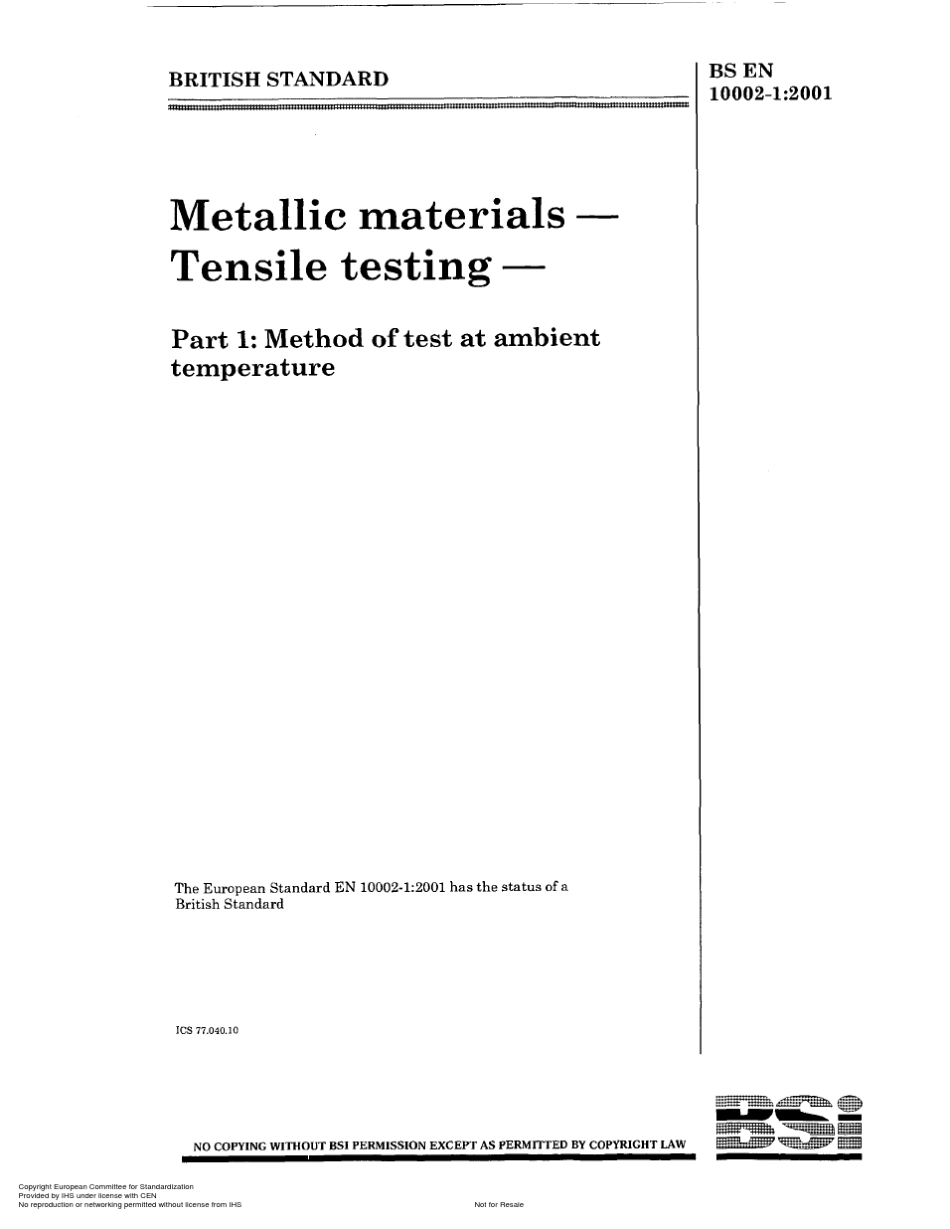 BRITISH STANDARD

BS EN
10002-1:2001

Metallic materials —
Tensile testing —

Part 1: Method of test at ambient temperature

The European Standard EN 10002-1:2001 has the status of a British Standard

ICS 77.040.10

NO COPYING WITHOUT BSI PERMISSION EXCEPT AS PERMITTED BY COPYRIGHT LAW

BSI

Copyright European Committee for Standardization
Provided by IHS under license with CEN
No reproduction or networking permitted without license from IHS

Not for Resale